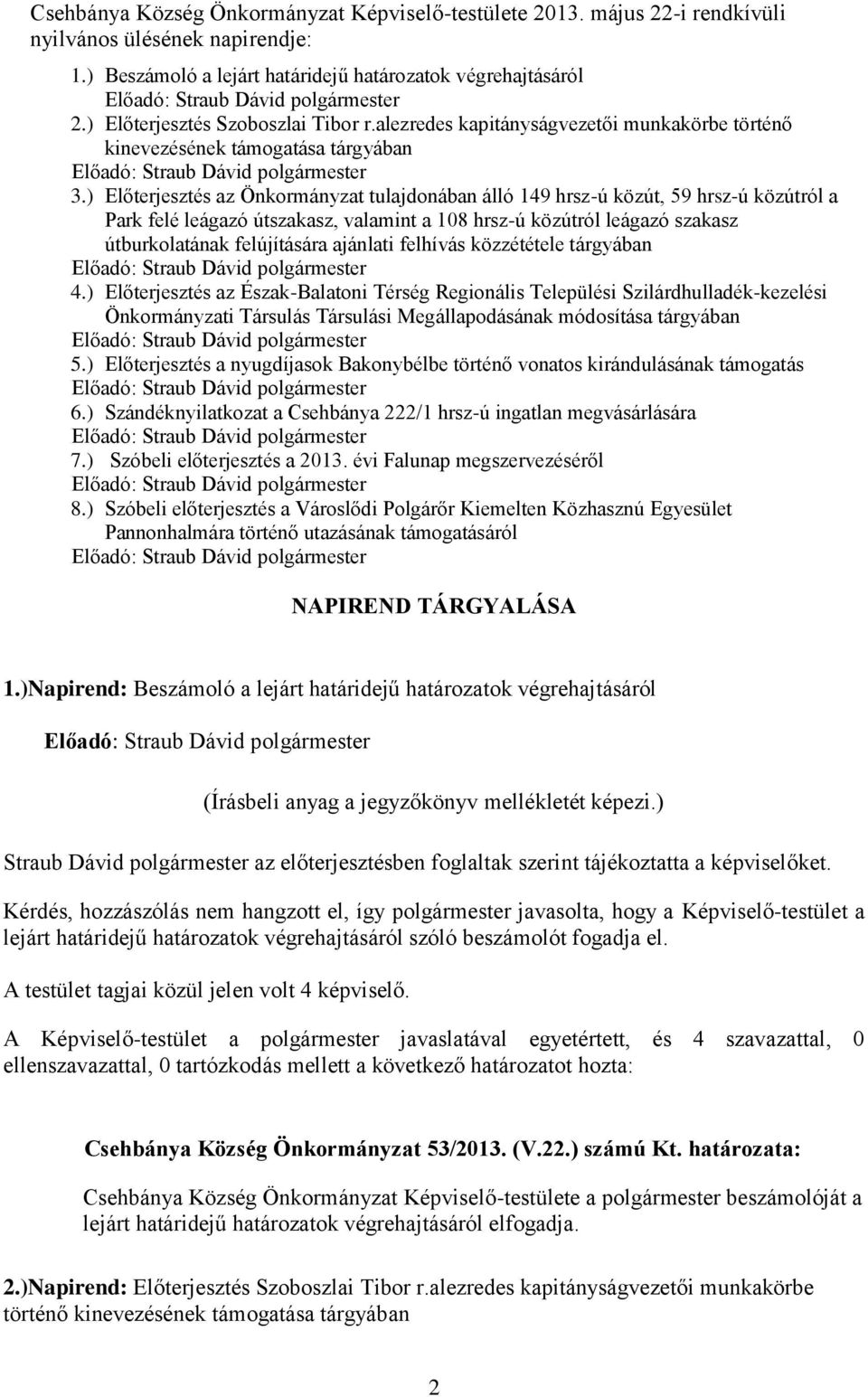 Csehbánya Község Önkormányzat Képviselő-testülete 2013. május 22-i rendkívüli nyilvános ülésének napirendje:

1.) Beszámoló a lejárt határidejű határozatok végrehajtásáról
Előadó: Straub Dávid polgármester
2.) Előterjesztés Szoboszlai Tibor r.alezredes kapitányságvezetői munkakörbe történő kinevezésének támogatása tárgyában
Előadó: Straub Dávid polgármester
3.) Előterjesztés az Önkormányzat tulajdonában álló 149 hrsz-ú közút, 59 hrsz-ú közútról a Park felé leágazó útszakasz, valamint a 108 hrsz-ú közútról leágazó szakasz útburkolatának felújítására ajánlati felhívás közzététele tárgyában
Előadó: Straub Dávid polgármester
4.) Előterjesztés az Észak-Balatoni Térség Regionális Települési Szilárdhulladék-kezelési Önkormányzati Társulás Társulási Megállapodásának módosítása tárgyában
Előadó: Straub Dávid polgármester
5.) Előterjesztés a nyugdíjasok Bakonybélbe történő vonatos kirándulásának támogatás
Előadó: Straub Dávid polgármester
6.) Szándéknyilatkozat a Csehbánya 222/1 hrsz-ú ingatlan megvásárlására
Előadó: Straub Dávid polgármester
7.) Szóbeli előterjesztés a 2013. évi Falunap megszervezéséről
Előadó: Straub Dávid polgármester
8.) Szóbeli előterjesztés a Városlődi Polgárőr Kiemelten Közhasznú Egyesület Pannonhalmára történő utazásának támogatásáról
Előadó: Straub Dávid polgármester

NAPIREND TÁRGYALÁSA

1.)Napirend: Beszámoló a lejárt határidejű határozatok végrehajtásáról

Előadó: Straub Dávid polgármester

(Írásbeli anyag a jegyzőkönyv mellékletét képezi.)

Straub Dávid polgármester az előterjesztésben foglaltak szerint tájékoztatta a képviselőket.

Kérdés, hozzászólás nem hangzott el, így polgármester javasolta, hogy a Képviselő-testület a lejárt határidejű határozatok végrehajtásáról szóló beszámolót fogadja el.

A testület tagjai közül jelen volt 4 képviselő.

A Képviselő-testület a polgármester javaslatával egyetértett, és 4 szavazattal, 0 ellenszavazattal, 0 tartózkodás mellett a következő határozatot hozta:

Csehbánya Község Önkormányzat 53/2013. (V.22.) számú Kt. határozata:

Csehbánya Község Önkormányzat Képviselő-testülete a polgármester beszámolóját a lejárt határidejű határozatok végrehajtásáról elfogadja.

2.)Napirend: Előterjesztés Szoboszlai Tibor r.alezredes kapitányságvezetői munkakörbe történő kinevezésének támogatása tárgyában

2